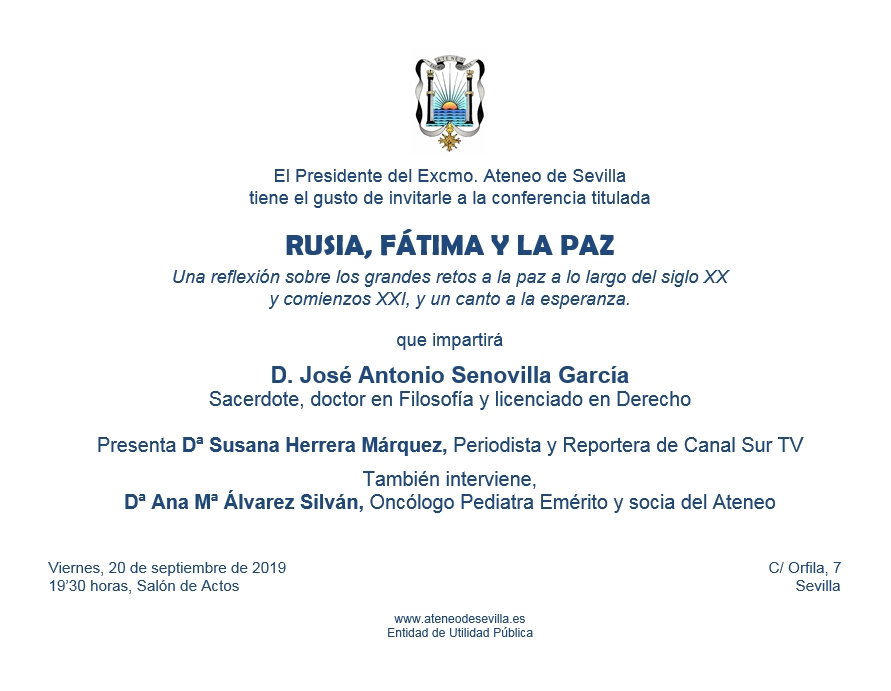 ATENEO

El Presidente del Excmo. Ateneo de Sevilla
tiene el gusto de invitarle a la conferencia titulada

RUSIA, FÁTIMA Y LA PAZ

Una reflexión sobre los grandes retos a la paz a lo largo del siglo XX y comienzos XXI, y un canto a la esperanza.

que impartirá

D. José Antonio Senovilla García
Sacerdote, doctor en Filosofía y licenciado en Derecho

Presenta Dª Susana Herrera Márquez, Periodista y Reportera de Canal Sur TV

También interviene,
Dª Ana Mª Álvarez Silván, Oncólogo Pediatra Emérito y socia del Ateneo

Viernes, 20 de septiembre de 2019
19'30 horas, Salón de Actos

C/ Orfila, 7
Sevilla

www.ateneodesevilla.es
Entidad de Utilidad Pública